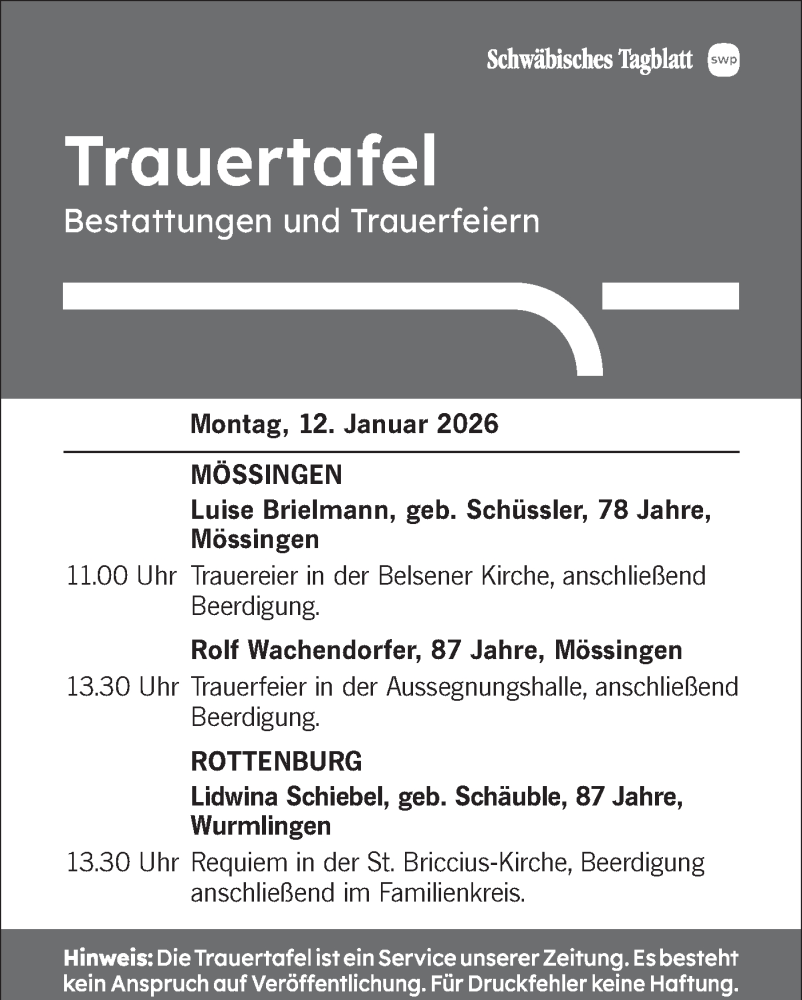 Schwäbisches Tagblatt swp

Trauertafel
Bestattungen und Trauerfeiern

Montag, 12. Januar 2026

MÖSSINGEN
Luise Brielmann, geb. Schüssler, 78 Jahre, Mössingen
11.00 Uhr Trauereier in der Belsener Kirche, anschließend Beerdigung.

Rolf Wachendorfer, 87 Jahre, Mössingen
13.30 Uhr Trauerfeier in der Aussegnungshalle, anschließend Beerdigung.

ROTTENBURG
Lidwina Schiebel, geb. Schäuble, 87 Jahre, Wurmlingen
13.30 Uhr Requiem in der St. Briccius-Kirche, Beerdigung anschließend im Familienkreis.

Hinweis: Die Trauertafel ist ein Service unserer Zeitung. Es besteht kein Anspruch auf Veröffentlichung. Für Druckfehler keine Haftung.